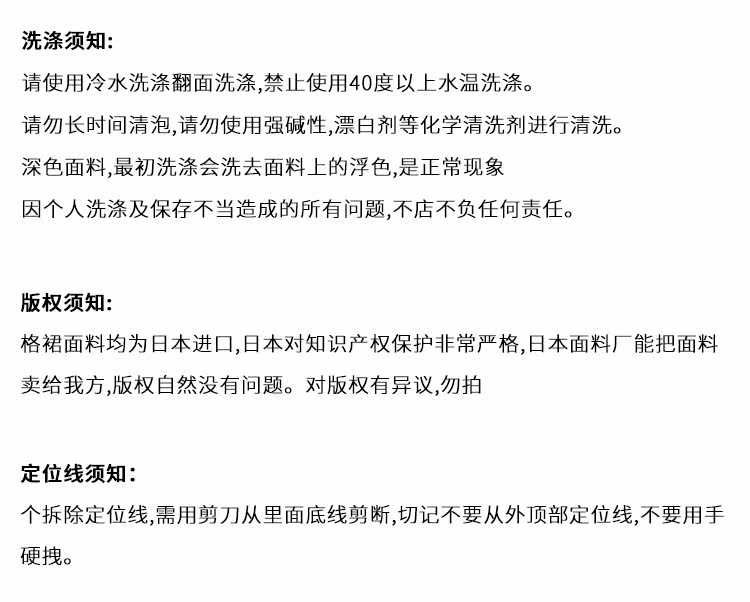 洗涤须知:

请使用冷水洗涤翻面洗涤,禁止使用40度以上水温洗涤。

请勿长时间清泡,请勿使用强碱性,漂白剂等化学清洗剂进行清洗。

深色面料,最初洗涤会洗去面料上的浮色,是正常现象

因个人洗涤及保存不当造成的所有问题,不店不负任何责任。

版权须知:

格裙面料均为日本进口,日本对知识产权保护非常严格,日本面料厂能把面料卖给我方,版权自然没有问题。对版权有异议,勿拍

定位线须知:

个拆除定位线,需用剪刀从里面底线剪断,切记不要从外顶部定位线,不要用手硬拽。